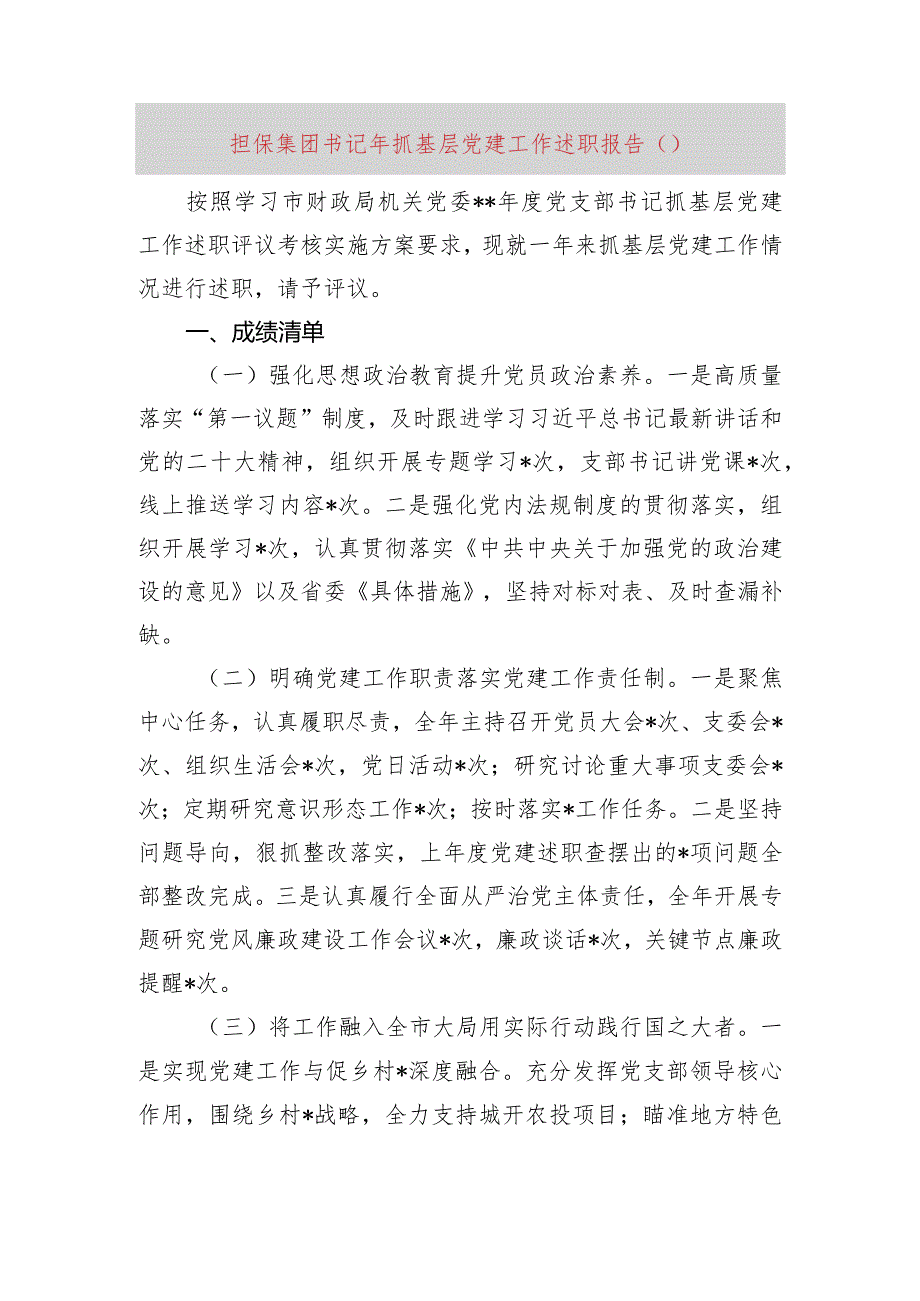 担保集团书记年抓基层党建工作述职报告（）

按照学习市财政局机关党委**年度党支部书记抓基层党建工作述职评议考核实施方案要求，现就一年来抓基层党建工作情况进行述职，请予评议。

一、成绩清单

（一）强化思想政治教育提升党员政治素养。一是高质量落实“第一议题”制度，及时跟进学习习近平总书记最新讲话和党的二十大精神，组织开展专题学习*次，支部书记讲党课*次，线上推送学习内容*次。二是强化党内法规制度的贯彻落实，组织开展学习*次，认真贯彻落实《中共中央关于加强党的政治建设的意见》以及省委《具体措施》，坚持对标对表、及时查漏补缺。

（二）明确党建工作职责落实党建工作责任制。一是聚焦中心任务，认真履职尽责，全年主持召开党员大会*次、支委会*次、组织生活会*次，党日活动*次；研究讨论重大事项支委会*次；定期研究意识形态工作*次；按时落实*工作任务。二是坚持问题导向，狠抓整改落实，上年度党建述职查摆出的*项问题全部整改完成。三是认真履行全面从严治党主体责任，全年开展专题研究党风廉政建设工作会议*次，廉政谈话*次，关键节点廉政提醒*次。

（三）将工作融入全市大局用实际行动践行国之大者。一是实现党建工作与促乡村*深度融合。充分发挥党支部领导核心作用，围绕乡村*战略，全力支持城开农投项目；瞄准地方特色